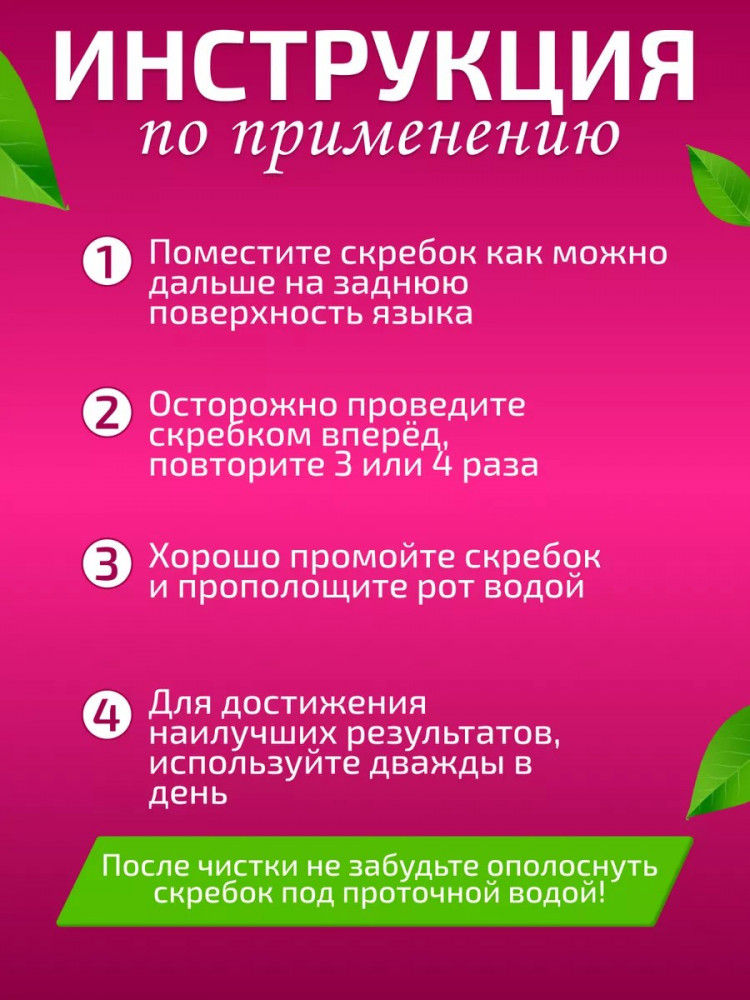 ИНСТРУКЦИЯ
по применению

1 Поместите скребок как можно дальше на заднюю поверхность языка

2 Осторожно проведите скребком вперёд, повторите 3 или 4 раза

3 Хорошо промойте скребок и прополощите рот водой

4 Для достижения наилучших результатов, используйте дважды в день

После чистки не забудьте ополоснуть скребок под проточной водой!